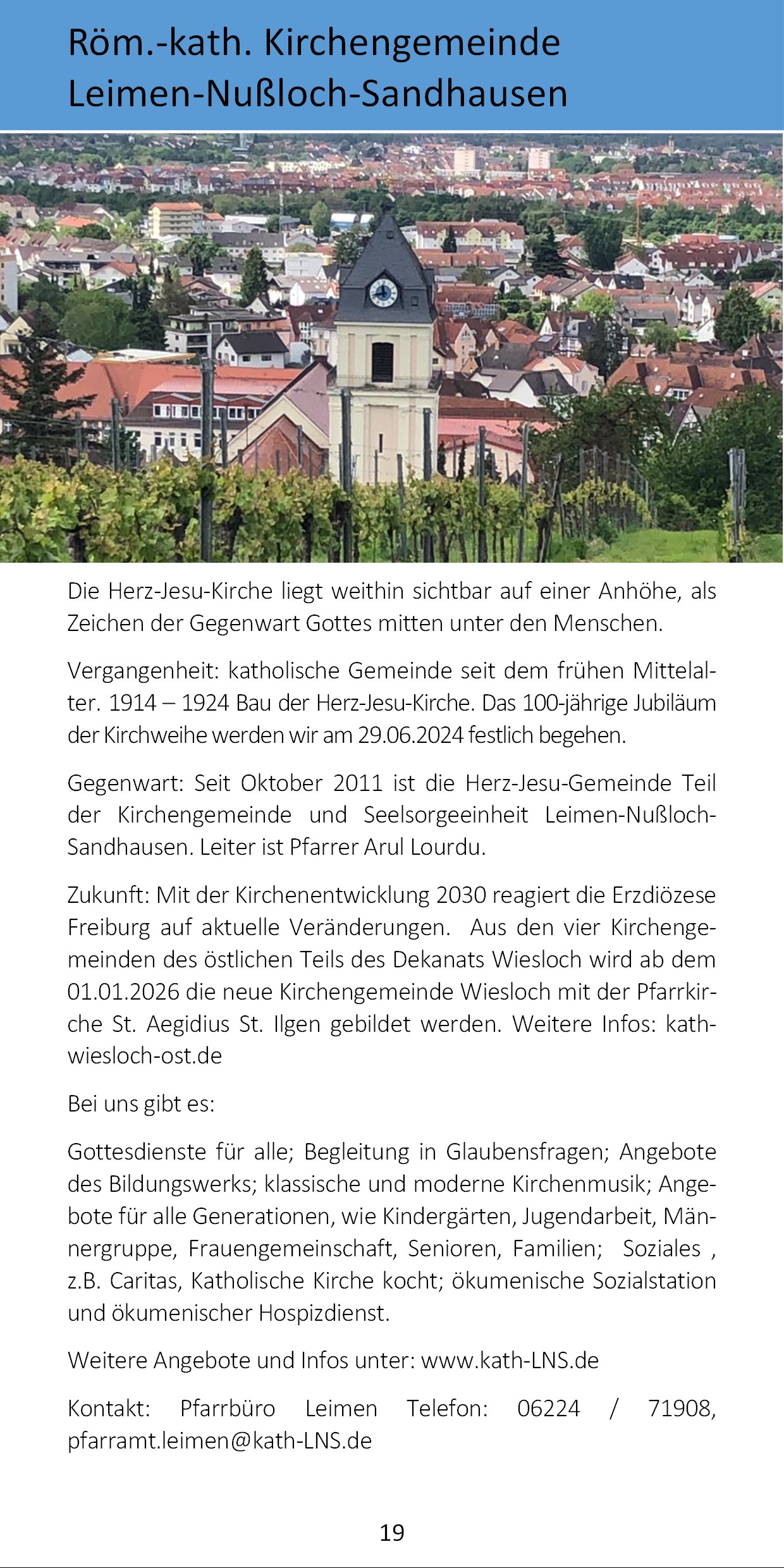 Röm.-kath. Kirchengemeinde Leimen-Nußloch-Sandhausen

Die Herz-Jesu-Kirche liegt weithin sichtbar auf einer Anhöhe, als Zeichen der Gegenwart Gottes mitten unter den Menschen.

Vergangenheit: katholische Gemeinde seit dem frühen Mittelalter. 1914 – 1924 Bau der Herz-Jesu-Kirche. Das 100-jährige Jubiläum der Kirchweihe werden wir am 29.06.2024 festlich begehen.

Gegenwart: Seit Oktober 2011 ist die Herz-Jesu-Gemeinde Teil der Kirchengemeinde und Seelsorgeeinheit Leimen-Nußloch-Sandhausen. Leiter ist Pfarrer Arul Lourdu.

Zukunft: Mit der Kirchenentwicklung 2030 reagiert die Erzdiözese Freiburg auf aktuelle Veränderungen. Aus den vier Kirchengemeinden des östlichen Teils des Dekanats Wiesloch wird ab dem 01.01.2026 die neue Kirchengemeinde Wiesloch mit der Pfarrkirche St. Aegidius St. Ilgen gebildet werden. Weitere Infos: kath-wiesloch-ost.de

Bei uns gibt es:

Gottesdienste für alle; Begleitung in Glaubensfragen; Angebote des Bildungswerks; klassische und moderne Kirchenmusik; Angebote für alle Generationen, wie Kindergärten, Jugendarbeit, Männergruppe, Frauengemeinschaft, Senioren, Familien; Soziales , z.B. Caritas, Katholische Kirche kocht; ökumenische Sozialstation und ökumenischer Hospizdienst.

Weitere Angebote und Infos unter: www.kath-LNS.de

Kontakt: Pfarrbüro Leimen Telefon: 06224 / 71908, pfarramt.leimen@kath-LNS.de

19